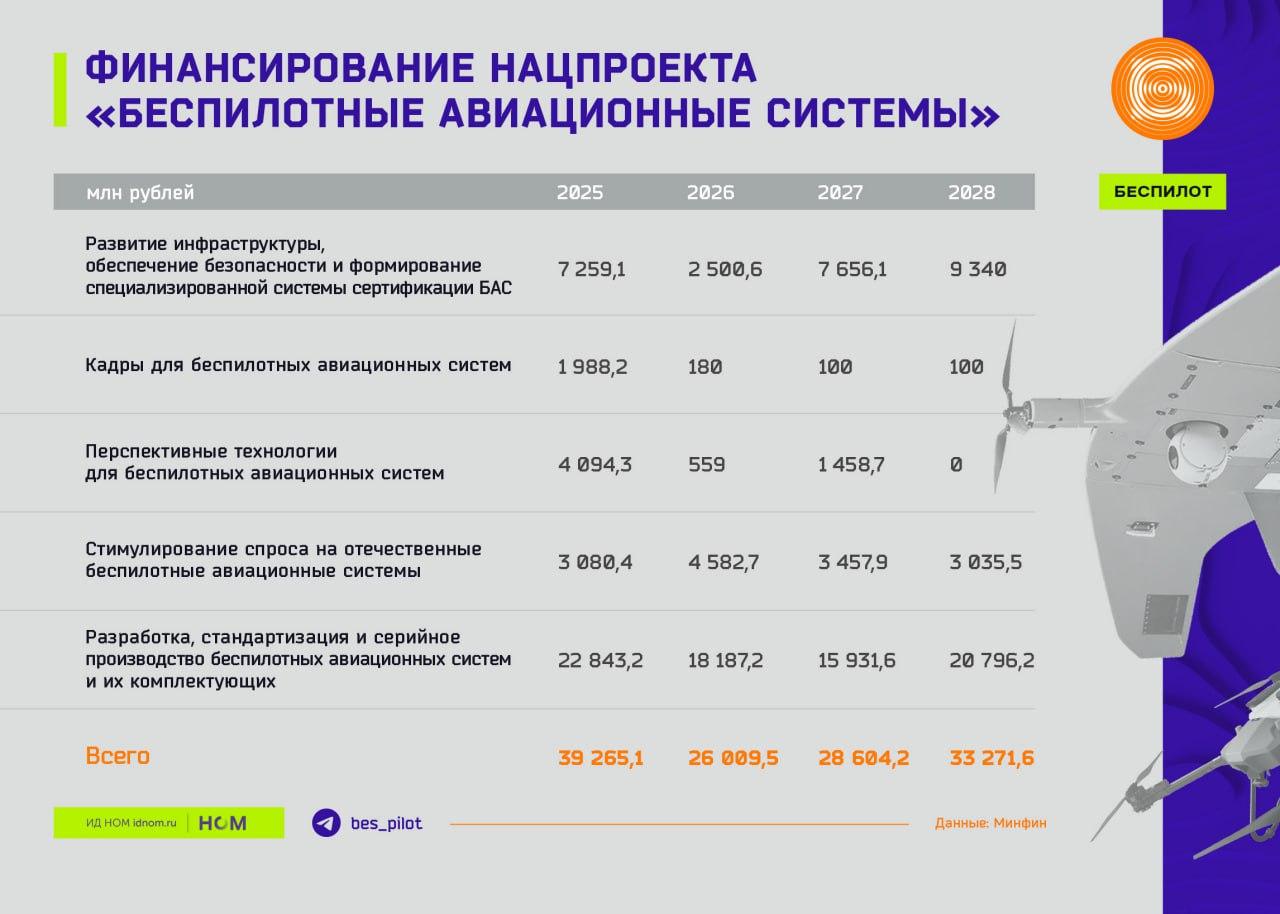 ФИНАНСИРОВАНИЕ НАЦПРОЕКТА «БЕСПИЛОТНЫЕ АВИАЦИОННЫЕ СИСТЕМЫ»

БЕСПИЛОТ

| млн рублей | 2025 | 2026 | 2027 | 2028 |
|---|---|---|---|---|
| Развитие инфраструктуры, обеспечение безопасности и формирование специализированной системы сертификации БАС | 7 259,1 | 2 500,6 | 7 656,1 | 9 340 |
| Кадры для беспилотных авиационных систем | 1 988,2 | 180 | 100 | 100 |
| Перспективные технологии для беспилотных авиационных систем | 4 094,3 | 559 | 1 458,7 | 0 |
| Стимулирование спроса на отечественные беспилотные авиационные системы | 3 080,4 | 4 582,7 | 3 457,9 | 3 035,5 |
| Разработка, стандартизация и серийное производство беспилотных авиационных систем и их комплектующих | 22 843,2 | 18 187,2 | 15 931,6 | 20 796,2 |
| Всего | 39 265,1 | 26 009,5 | 28 604,2 | 33 271,6 |

ИД НОМ idnom.ru | НОМ

bes_pilot

Данные: Минфин